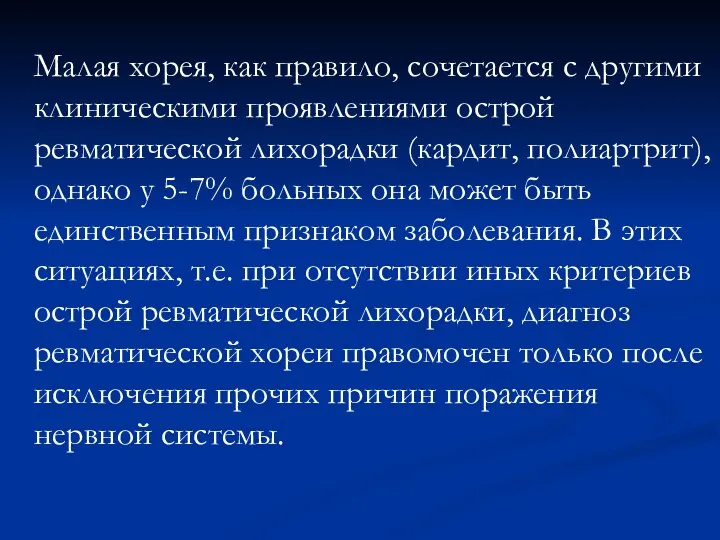 Малая хорея, как правило, сочетается с другими клиническими проявлениями острой ревматической лихорадки (кардит, полиартрит), однако у 5-7% больных она может быть единственным признаком заболевания. В этих ситуациях, т.е. при отсутствии иных критериев острой ревматической лихорадки, диагноз ревматической хореи правомочен только после исключения прочих причин поражения нервной системы.